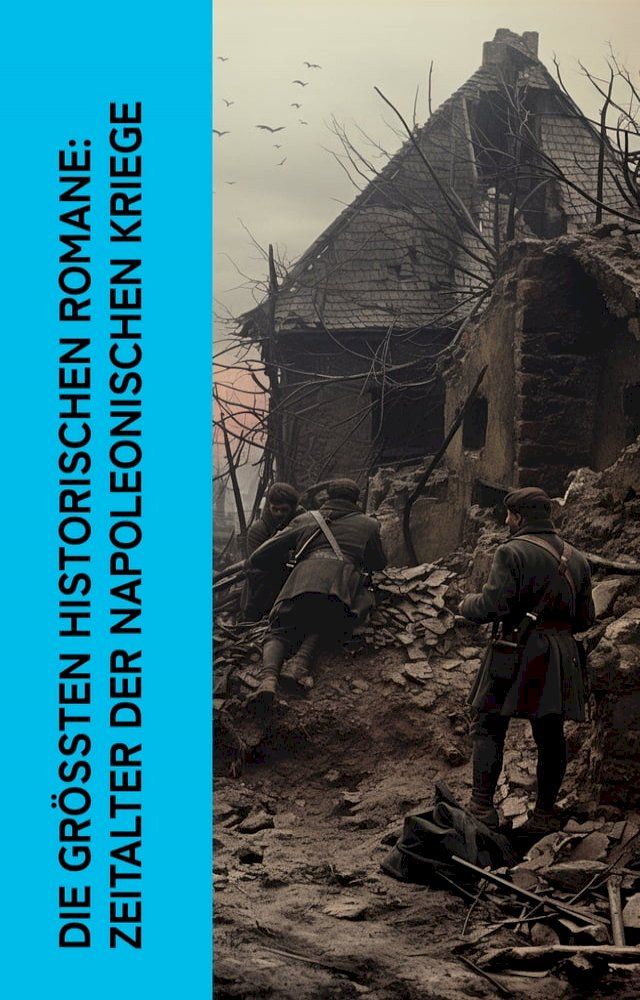 DIE GRÖSSTEN HISTORISCHEN ROMANE:
ZEITALTER DER NAPOLEONISCHEN KRIEGE